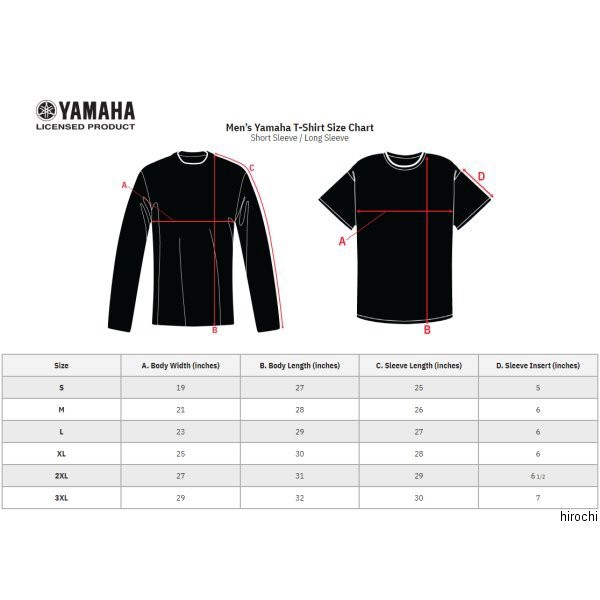 YAMAHA
LICENSED PRODUCT

Men's Yamaha T-Shirt Size Chart
Short Sleeve / Long Sleeve

A
C
B

D
A
B

| Size | A. Body Width (inches) | B. Body Length (inches) | C. Sleeve Length (inches) | D. Sleeve Insert (inches) |
|---|---|---|---|---|
| S | 19 | 27 | 25 | 5 |
| M | 21 | 28 | 26 | 6 |
| L | 23 | 29 | 27 | 6 |
| XL | 25 | 30 | 28 | 6 |
| 2XL | 27 | 31 | 29 | 6 1/2 |
| 3XL | 29 | 32 | 30 | 7 |

hirochi